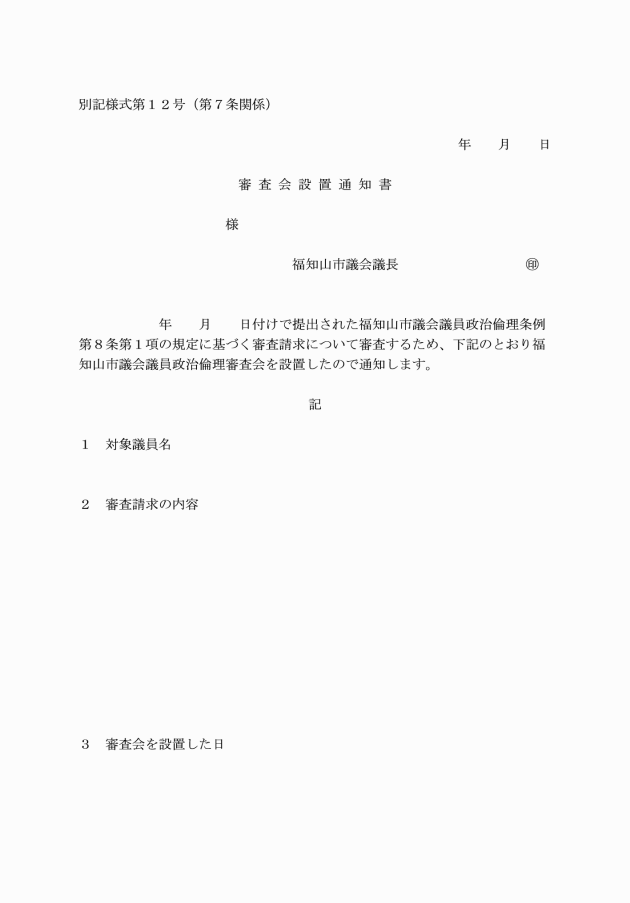 別記様式第１２号（第７条関係）

年　　月　　日

審 査 会 設 置 通 知 書

様

福知山市議会議長　　　　　　　　㊞

年　　月　　日付けで提出された福知山市議会議員政治倫理条例第８条第１項の規定に基づく審査請求について審査するため、下記のとおり福知山市議会議員政治倫理審査会を設置したので通知します。

記

１　対象議員名

２　審査請求の内容

３　審査会を設置した日